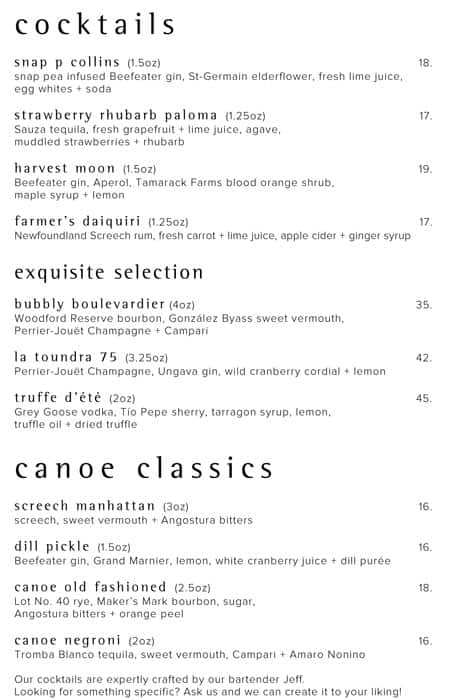 cocktails

snap p collins (1.5oz) 18.
snap pea infused Beefeater gin, St-Germain elderflower, fresh lime juice, egg whites + soda

strawberry rhubarb paloma (1.25oz) 17.
Sauza tequila, fresh grapefruit + lime juice, agave, muddled strawberries + rhubarb

harvest moon (1.5oz) 19.
Beefeater gin, Aperol, Tamarack Farms blood orange shrub, maple syrup + lemon

farmer's daiquiri (1.25oz) 17.
Newfoundland Screech rum, fresh carrot + lime juice, apple cider + ginger syrup

exquisite selection

bubbly boulevardier (4oz) 35.
Woodford Reserve bourbon, González Byass sweet vermouth, Perrier-Jouët Champagne + Campari

la toundra 75 (3.25oz) 42.
Perrier-Jouët Champagne, Ungava gin, wild cranberry cordial + lemon

truffe d'été (2oz) 45.
Grey Goose vodka, Tío Pepe sherry, tarragon syrup, lemon, truffle oil + dried truffle

canoe classics

screech manhattan (3oz) 16.
screech, sweet vermouth + Angostura bitters

dill pickle (1.5oz) 16.
Beefeater gin, Grand Marnier, lemon, white cranberry juice + dill purée

canoe old fashioned (2.5oz) 18.
Lot No. 40 rye, Maker's Mark bourbon, sugar, Angostura bitters + orange peel

canoe negroni (2oz) 16.
Tromba Blanco tequila, sweet vermouth, Campari + Amaro Nonino

Our cocktails are expertly crafted by our bartender Jeff. Looking for something specific? Ask us and we can create it to your liking!